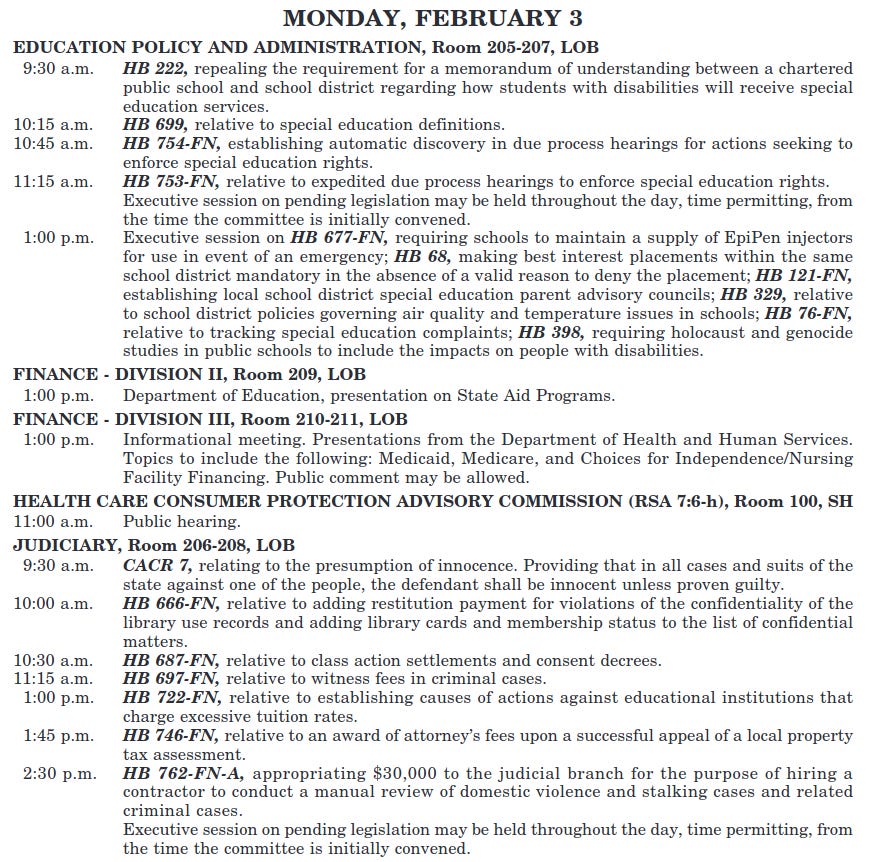 MONDAY, FEBRUARY 3

EDUCATION POLICY AND ADMINISTRATION, Room 205-207, LOB

9:30 a.m. HB 222, repealing the requirement for a memorandum of understanding between a chartered public school and school district regarding how students with disabilities will receive special education services.

10:15 a.m. HB 699, relative to special education definitions.

10:45 a.m. HB 754-FN, establishing automatic discovery in due process hearings for actions seeking to enforce special education rights.

11:15 a.m. HB 753-FN, relative to expedited due process hearings to enforce special education rights.

Executive session on pending legislation may be held throughout the day, time permitting, from the time the committee is initially convened.

1:00 p.m. Executive session on HB 677-FN, requiring schools to maintain a supply of EpiPen injectors for use in event of an emergency; HB 68, making best interest placements within the same school district mandatory in the absence of a valid reason to deny the placement; HB 121-FN, establishing local school district special education parent advisory councils; HB 329, relative to school district policies governing air quality and temperature issues in schools; HB 76-FN, relative to tracking special education complaints; HB 398, requiring holocaust and genocide studies in public schools to include the impacts on people with disabilities.

FINANCE - DIVISION II, Room 209, LOB

1:00 p.m. Department of Education, presentation on State Aid Programs.

FINANCE - DIVISION III, Room 210-211, LOB

1:00 p.m. Informational meeting. Presentations from the Department of Health and Human Services. Topics to include the following: Medicaid, Medicare, and Choices for Independence/Nursing Facility Financing. Public comment may be allowed.

HEALTH CARE CONSUMER PROTECTION ADVISORY COMMISSION (RSA 7:6-h), Room 100, SH

11:00 a.m. Public hearing.

JUDICIARY, Room 206-208, LOB

9:30 a.m. CACR 7, relating to the presumption of innocence. Providing that in all cases and suits of the state against one of the people, the defendant shall be innocent unless proven guilty.

10:00 a.m. HB 666-FN, relative to adding restitution payment for violations of the confidentiality of the library use records and adding library cards and membership status to the list of confidential matters.

10:30 a.m. HB 687-FN, relative to class action settlements and consent decrees.

11:15 a.m. HB 697-FN, relative to witness fees in criminal cases.

1:00 p.m. HB 722-FN, relative to establishing causes of actions against educational institutions that charge excessive tuition rates.

1:45 p.m. HB 746-FN, relative to an award of attorney's fees upon a successful appeal of a local property tax assessment.

2:30 p.m. HB 762-FN-A, appropriating $30,000 to the judicial branch for the purpose of hiring a contractor to conduct a manual review of domestic violence and stalking cases and related criminal cases.

Executive session on pending legislation may be held throughout the day, time permitting, from the time the committee is initially convened.